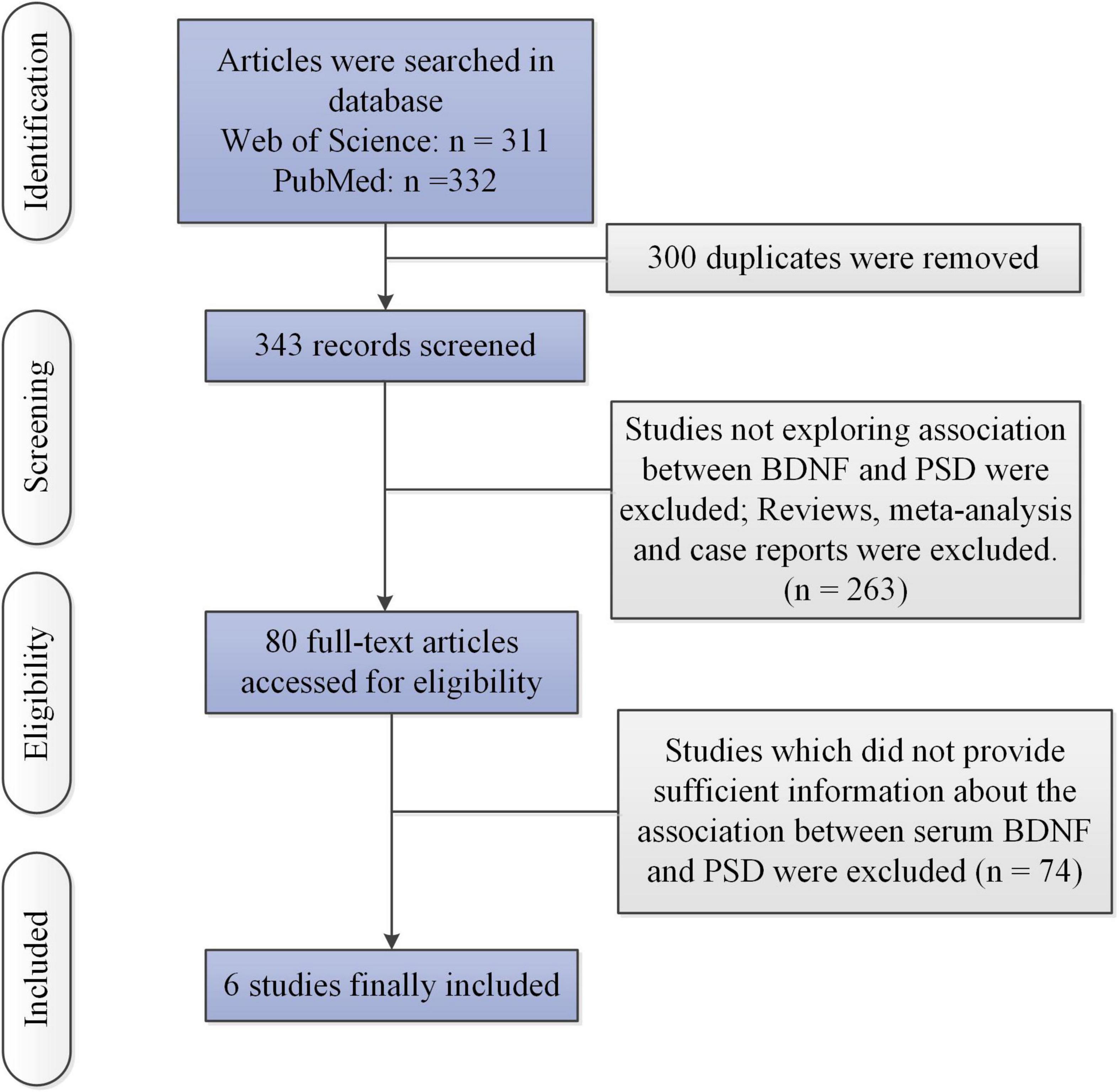 Identification

Articles were searched in database
Web of Science: n = 311
PubMed: n =332

300 duplicates were removed

Screening

343 records screened

Studies not exploring association between BDNF and PSD were excluded; Reviews, meta-analysis and case reports were excluded. (n = 263)

Eligibility

80 full-text articles accessed for eligibility

Studies which did not provide sufficient information about the association between serum BDNF and PSD were excluded (n = 74)

Included

6 studies finally included